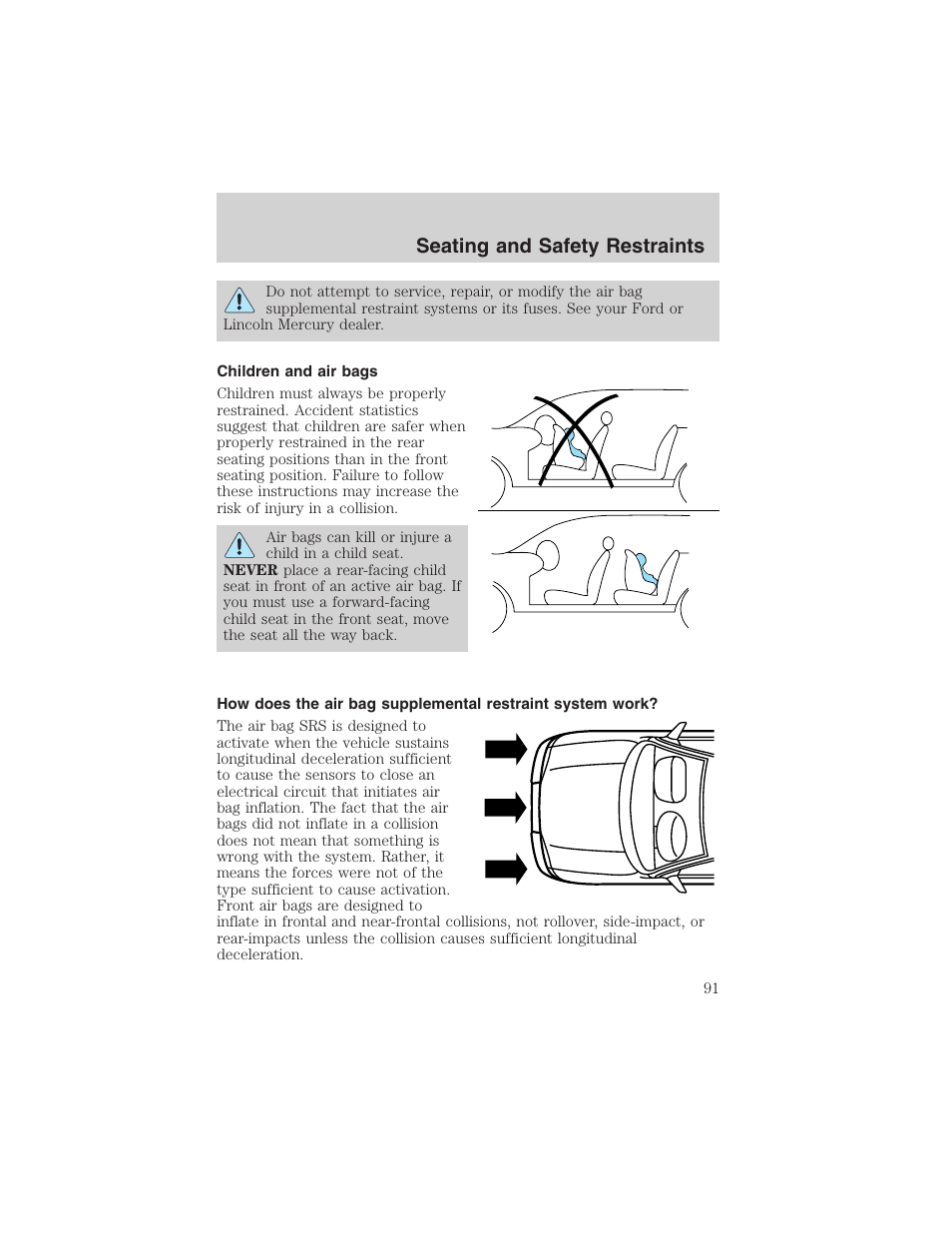 Seating and Safety Restraints

Do not attempt to service, repair, or modify the air bag supplemental restraint systems or its fuses. See your Ford or Lincoln Mercury dealer.

Children and air bags

Children must always be properly restrained. Accident statistics suggest that children are safer when properly restrained in the rear seating positions than in the front seating position. Failure to follow these instructions may increase the risk of injury in a collision.

Air bags can kill or injure a child in a child seat. NEVER place a rear-facing child seat in front of an active air bag. If you must use a forward-facing child seat in the front seat, move the seat all the way back.

How does the air bag supplemental restraint system work?

The air bag SRS is designed to activate when the vehicle sustains longitudinal deceleration sufficient to cause the sensors to close an electrical circuit that initiates air bag inflation. The fact that the air bags did not inflate in a collision does not mean that something is wrong with the system. Rather, it means the forces were not of the type sufficient to cause activation. Front air bags are designed to inflate in frontal and near-frontal collisions, not rollover, side-impact, or rear-impacts unless the collision causes sufficient longitudinal deceleration.

91